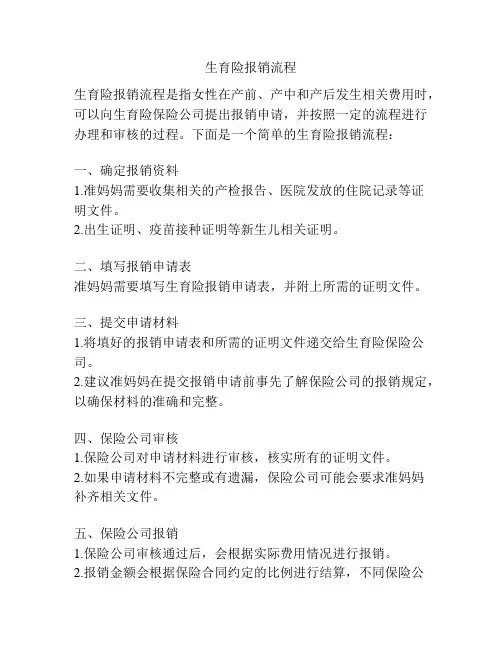 生育险报销流程

生育险报销流程是指女性在产前、产中和产后发生相关费用时，可以向生育险保险公司提出报销申请，并按照一定的流程进行办理和审核的过程。下面是一个简单的生育险报销流程：

一、确定报销资料
1.准妈妈需要收集相关的产检报告、医院发放的住院记录等证明文件。
2.出生证明、疫苗接种证明等新生儿相关证明。

二、填写报销申请表
准妈妈需要填写生育险报销申请表，并附上所需的证明文件。

三、提交申请材料
1.将填好的报销申请表和所需的证明文件递交给生育险保险公司。
2.建议准妈妈在提交报销申请前事先了解保险公司的报销规定，以确保材料的准确和完整。

四、保险公司审核
1.保险公司对申请材料进行审核，核实所有的证明文件。
2.如果申请材料不完整或有遗漏，保险公司可能会要求准妈妈补齐相关文件。

五、保险公司报销
1.保险公司审核通过后，会根据实际费用情况进行报销。
2.报销金额会根据保险合同约定的比例进行结算，不同保险公